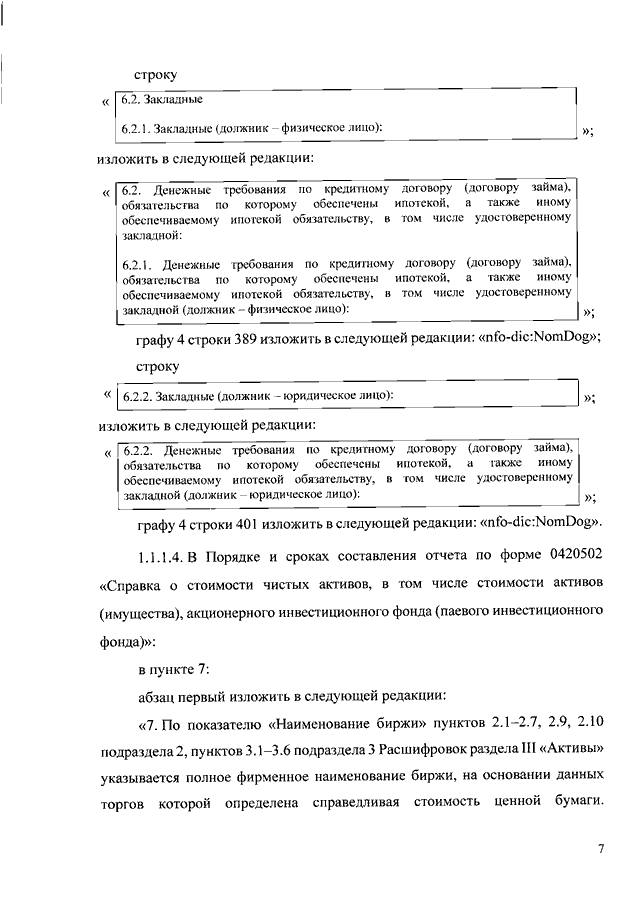 строку

« 6.2. Закладные

6.2.1. Закладные (должник – физическое лицо): »;

изложить в следующей редакции:

« 6.2. Денежные требования по кредитному договору (договору займа), обязательства по которому обеспечены ипотекой, а также иному обеспечиваемому ипотекой обязательству, в том числе удостоверенному закладной:

6.2.1. Денежные требования по кредитному договору (договору займа), обязательства по которому обеспечены ипотекой, а также иному обеспечиваемому ипотекой обязательству, в том числе удостоверенному закладной (должник – физическое лицо): »;

графу 4 строки 389 изложить в следующей редакции: «nfo-dic:NomDog»;

строку

« 6.2.2. Закладные (должник – юридическое лицо): »;

изложить в следующей редакции:

« 6.2.2. Денежные требования по кредитному договору (договору займа), обязательства по которому обеспечены ипотекой, а также иному обеспечиваемому ипотекой обязательству, в том числе удостоверенному закладной (должник – юридическое лицо): »;

графу 4 строки 401 изложить в следующей редакции: «nfo-dic:NomDog».

1.1.1.4. В Порядке и сроках составления отчета по форме 0420502 «Справка о стоимости чистых активов, в том числе стоимости активов (имущества), акционерного инвестиционного фонда (паевого инвестиционного фонда)»:

в пункте 7:

абзац первый изложить в следующей редакции:

«7. По показателю «Наименование биржи» пунктов 2.1–2.7, 2.9, 2.10 подраздела 2, пунктов 3.1–3.6 подраздела 3 Расшифровок раздела III «Активы» указывается полное фирменное наименование биржи, на основании данных торгов которой определена справедливая стоимость ценной бумаги.

7